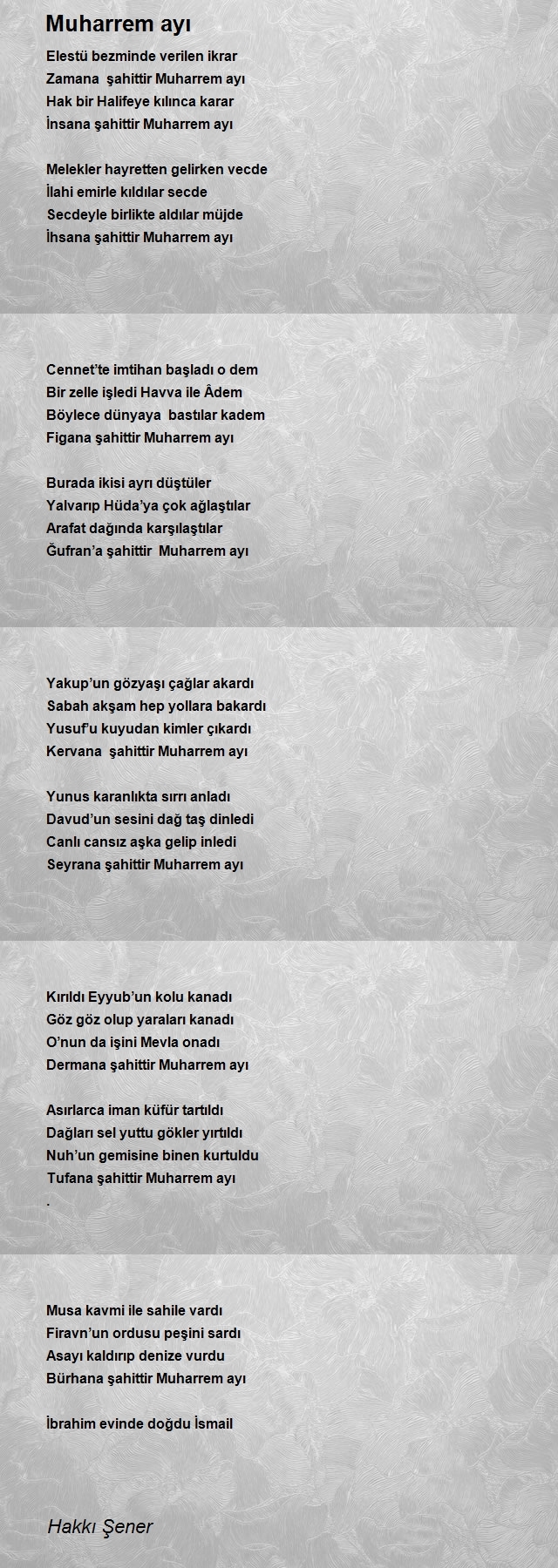 Muharrem ayı

Elestü bezminde verilen ikrar
Zamana şahittir Muharrem ayı
Hak bir Halifeye kılınca karar
İnsana şahittir Muharrem ayı

Melekler hayretten gelirken vecde
İlahi emirle kıldılar secde
Secdeyle birlikte aldılar müjde
İhsana şahittir Muharrem ayı

Cennet'te imtihan başladı o dem
Bir zelle işledi Havva ile Âdem
Böylece dünyaya bastılar kadem
Figana şahittir Muharrem ayı

Burada ikisi ayrı düştüler
Yalvarıp Hüda'ya çok ağlaştılar
Arafat dağında karşılaştılar
Ğufran'a şahittir Muharrem ayı

Yakup'un gözyaşı çağlar akardı
Sabah akşam hep yollara bakardı
Yusuf'u kuyudan kimler çıkardı
Kervana şahittir Muharrem ayı

Yunus karanlıkta sırrı anladı
Davud'un sesini dağ taş dinledi
Canlı cansız aşka gelip inledi
Seyrana şahittir Muharrem ayı

Kırıldı Eyyub'un kolu kanadı
Göz göz olup yaraları kanadı
O'nun da işini Mevla onadı
Dermana şahittir Muharrem ayı

Asırlarca iman küfür tartıldı
Dağları sel yuttu gökler yırtıldı
Nuh'un gemisine binen kurtuldu
Tufana şahittir Muharrem ayı
.

Musa kavmi ile sahile vardı
Firavn'un ordusu peşini sardı
Asayı kaldırıp denize vurdu
Bürhana şahittir Muharrem ayı

İbrahim evinde doğdu İsmail

Hakkı Şener